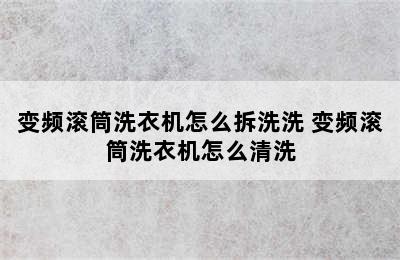 变频滚筒洗衣机怎么拆洗洗 变频滚筒洗衣机怎么清洗